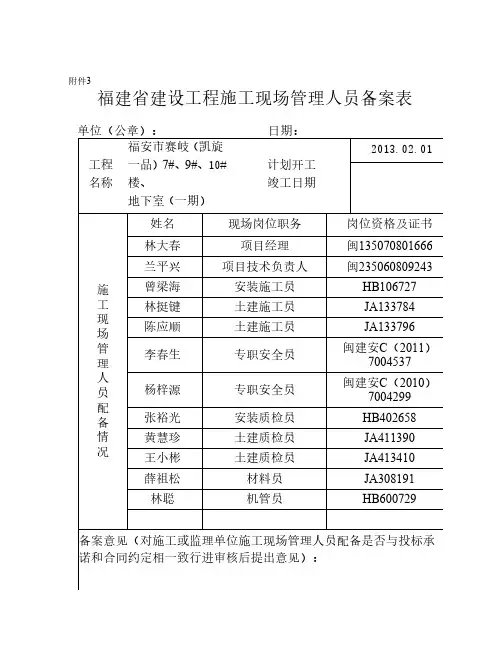 附件3

福建省建设工程施工现场管理人员备案表

单位（公章）： 日期：

| 工程名称 | 福安市赛岐（凯旋一品）7#、9#、10#楼、地下室（一期） | 计划开工竣工日期 | 2013.02.01 |
|---|---|---|---|
| | | | |

| 施工现场管理人员配备情况 | 姓名 | 现场岗位职务 | 岗位资格及证书 |
|---|---|---|---|
| | 林大春 | 项目经理 | 闽135070801666 |
| | 兰平兴 | 项目技术负责人 | 闽235060809243 |
| | 曾梁海 | 安装施工员 | HB106727 |
| | 林挺键 | 土建施工员 | JA133784 |
| | 陈应顺 | 土建施工员 | JA133796 |
| | 李春生 | 专职安全员 | 闽建安C（2011）7004537 |
| | 杨梓源 | 专职安全员 | 闽建安C（2010）7004299 |
| | 张裕光 | 安装质检员 | HB402658 |
| | 黄慧珍 | 土建质检员 | JA411390 |
| | 王小彬 | 土建质检员 | JA413410 |
| | 薛祖松 | 材料员 | JA308191 |
| | 林聪 | 机管员 | HB600729 |
| | | | |

备案意见（对施工或监理单位施工现场管理人员配备是否与投标承诺和合同约定相一致行进审核后提出意见）：